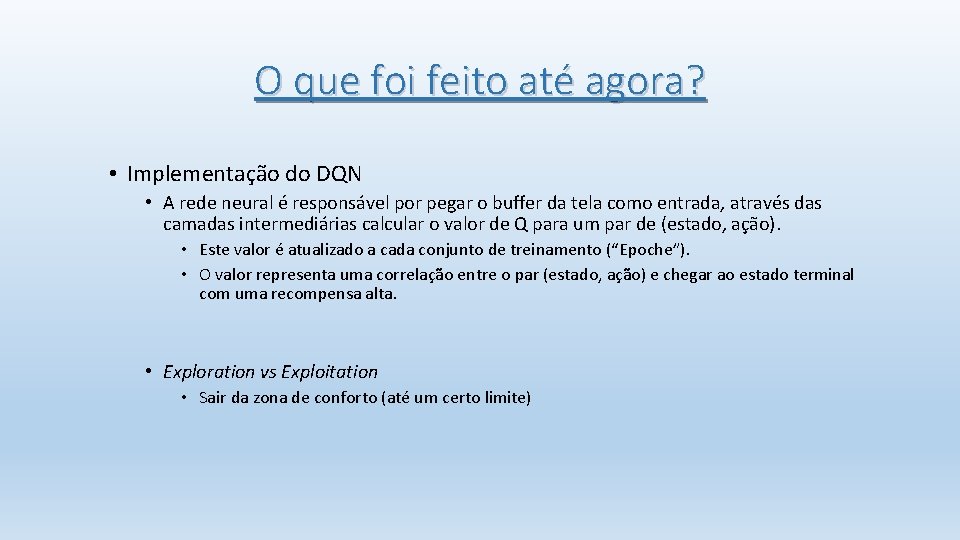 O que foi feito até agora?

• Implementação do DQN

• A rede neural é responsável por pegar o buffer da tela como entrada, através das camadas intermediárias calcular o valor de Q para um par de (estado, ação).

• Este valor é atualizado a cada conjunto de treinamento ("Epoche").

• O valor representa uma correlação entre o par (estado, ação) e chegar ao estado terminal com uma recompensa alta.

• Exploration vs Exploitation

• Sair da zona de conforto (até um certo limite)